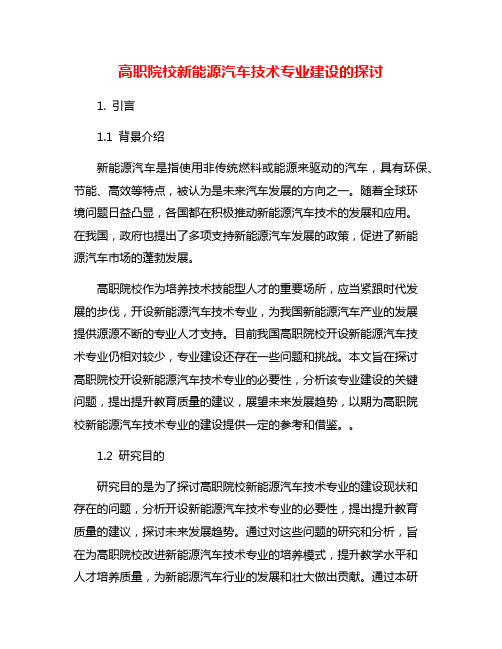 高职院校新能源汽车技术专业建设的探讨

1. 引言

1.1 背景介绍

新能源汽车是指使用非传统燃料或能源来驱动的汽车，具有环保、节能、高效等特点，被认为是未来汽车发展的方向之一。随着全球环境问题日益凸显，各国都在积极推动新能源汽车技术的发展和应用。在我国，政府也提出了多项支持新能源汽车发展的政策，促进了新能源汽车市场的蓬勃发展。

高职院校作为培养技术技能型人才的重要场所，应当紧跟时代发展的步伐，开设新能源汽车技术专业，为我国新能源汽车产业的发展提供源源不断的专业人才支持。目前我国高职院校开设新能源汽车技术专业仍相对较少，专业建设还存在一些问题和挑战。本文旨在探讨高职院校开设新能源汽车技术专业的必要性，分析该专业建设的关键问题，提出提升教育质量的建议，展望未来发展趋势，以期为高职院校新能源汽车技术专业的建设提供一定的参考和借鉴。。

1.2 研究目的

研究目的是为了探讨高职院校新能源汽车技术专业的建设现状和存在的问题，分析开设新能源汽车技术专业的必要性，提出提升教育质量的建议，探讨未来发展趋势。通过对这些问题的研究和分析，旨在为高职院校改进新能源汽车技术专业的培养模式，提升教学水平和人才培养质量，为新能源汽车行业的发展和壮大做出贡献。通过本研